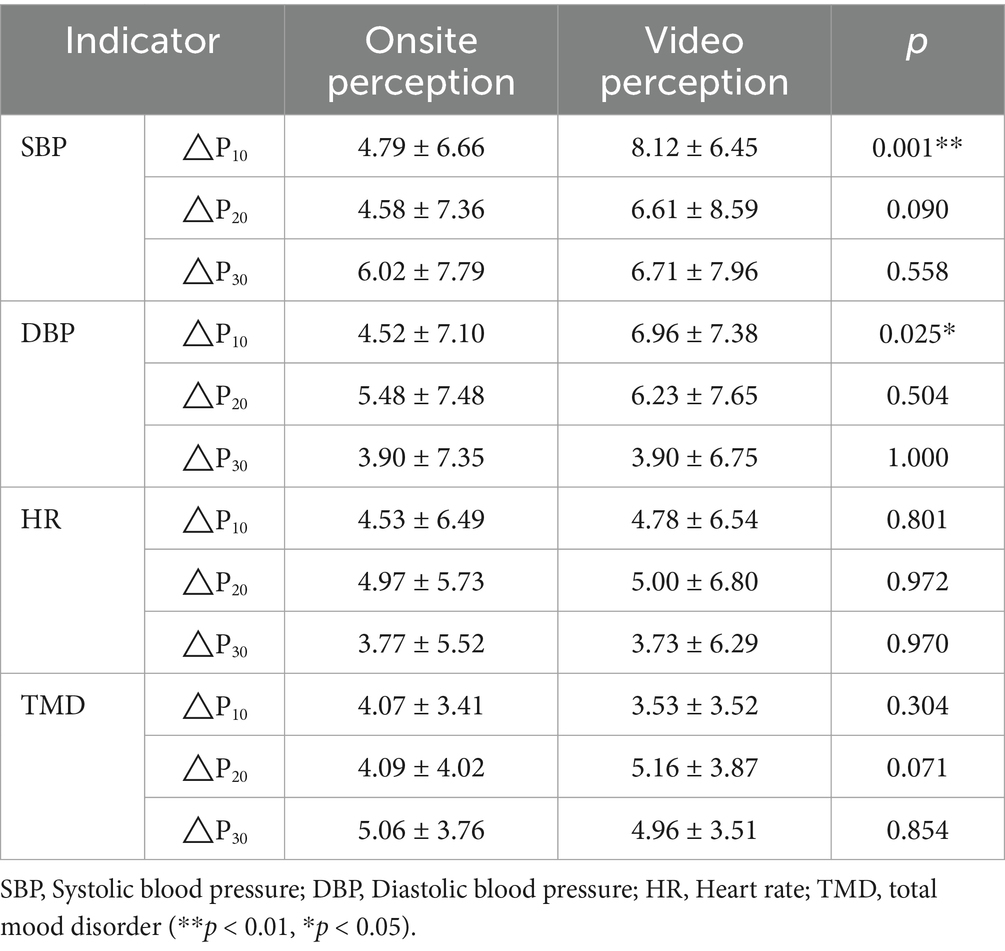 | Indicator | | Onsite perception | Video perception | $p$ |
|---|---|---|---|---|
| SBP | $\triangle P_{10}$ | 4.79 ± 6.66 | 8.12 ± 6.45 | 0.001** |
| | $\triangle P_{20}$ | 4.58 ± 7.36 | 6.61 ± 8.59 | 0.090 |
| | $\triangle P_{30}$ | 6.02 ± 7.79 | 6.71 ± 7.96 | 0.558 |
| DBP | $\triangle P_{10}$ | 4.52 ± 7.10 | 6.96 ± 7.38 | 0.025* |
| | $\triangle P_{20}$ | 5.48 ± 7.48 | 6.23 ± 7.65 | 0.504 |
| | $\triangle P_{30}$ | 3.90 ± 7.35 | 3.90 ± 6.75 | 1.000 |
| HR | $\triangle P_{10}$ | 4.53 ± 6.49 | 4.78 ± 6.54 | 0.801 |
| | $\triangle P_{20}$ | 4.97 ± 5.73 | 5.00 ± 6.80 | 0.972 |
| | $\triangle P_{30}$ | 3.77 ± 5.52 | 3.73 ± 6.29 | 0.970 |
| TMD | $\triangle P_{10}$ | 4.07 ± 3.41 | 3.53 ± 3.52 | 0.304 |
| | $\triangle P_{20}$ | 4.09 ± 4.02 | 5.16 ± 3.87 | 0.071 |
| | $\triangle P_{30}$ | 5.06 ± 3.76 | 4.96 ± 3.51 | 0.854 |

SBP, Systolic blood pressure; DBP, Diastolic blood pressure; HR, Heart rate; TMD, total mood disorder (**$p$ < 0.01, *$p$ < 0.05).